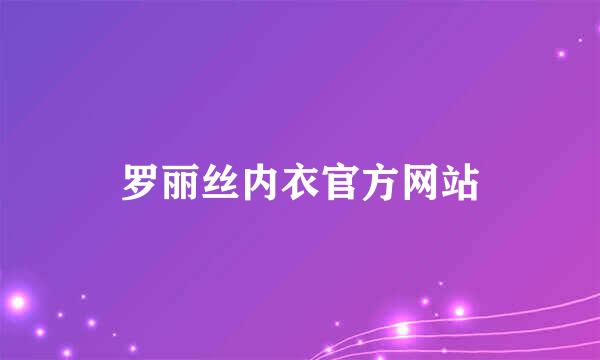 罗丽丝内衣官方网站